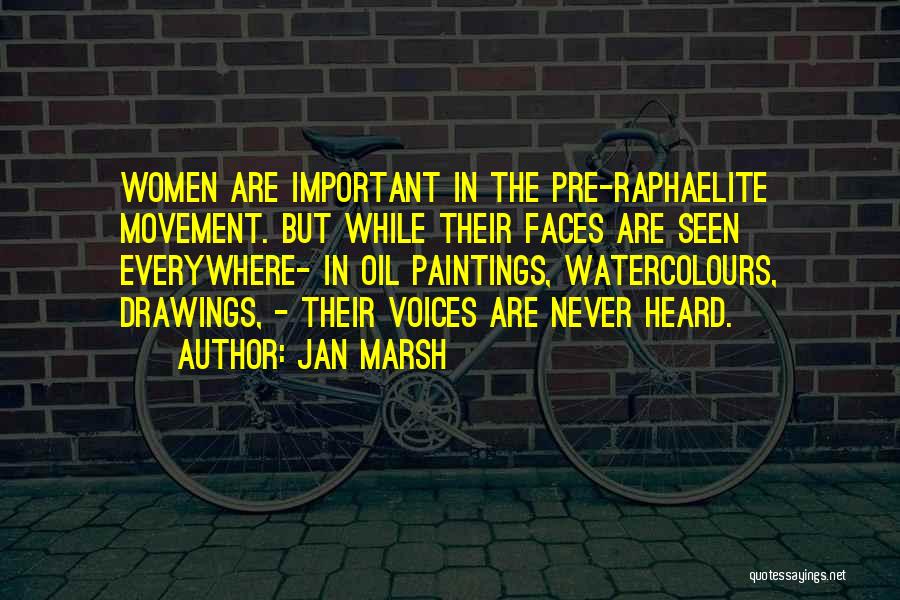 WOMEN ARE IMPORTANT IN THE PRE-RAPHAELITE MOVEMENT. BUT WHILE THEIR FACES ARE SEEN EVERYWHERE- IN OIL PAINTINGS, WATERCOLOURS, DRAWINGS, - THEIR VOICES ARE NEVER HEARD.

AUTHOR: JAN MARSH

quotessayings.net